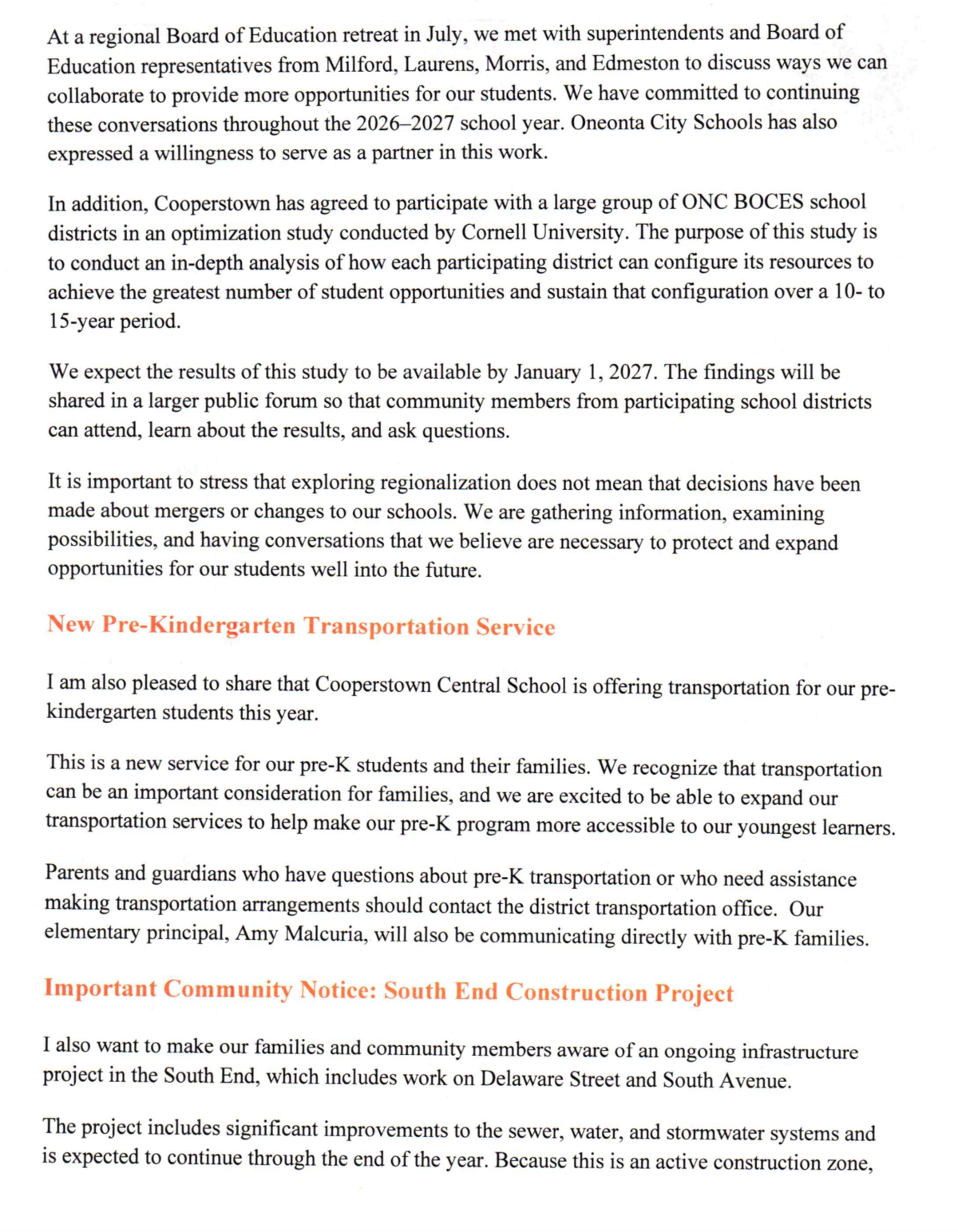 At a regional Board of Education retreat in July, we met with superintendents and Board of Education representatives from Milford, Laurens, Morris, and Edmeston to discuss ways we can collaborate to provide more opportunities for our students. We have committed to continuing these conversations throughout the 2026–2027 school year. Oneonta City Schools has also expressed a willingness to serve as a partner in this work.

In addition, Cooperstown has agreed to participate with a large group of ONC BOCES school districts in an optimization study conducted by Cornell University. The purpose of this study is to conduct an in-depth analysis of how each participating district can configure its resources to achieve the greatest number of student opportunities and sustain that configuration over a 10- to 15-year period.

We expect the results of this study to be available by January 1, 2027. The findings will be shared in a larger public forum so that community members from participating school districts can attend, learn about the results, and ask questions.

It is important to stress that exploring regionalization does not mean that decisions have been made about mergers or changes to our schools. We are gathering information, examining possibilities, and having conversations that we believe are necessary to protect and expand opportunities for our students well into the future.

New Pre-Kindergarten Transportation Service

I am also pleased to share that Cooperstown Central School is offering transportation for our pre-kindergarten students this year.

This is a new service for our pre-K students and their families. We recognize that transportation can be an important consideration for families, and we are excited to be able to expand our transportation services to help make our pre-K program more accessible to our youngest learners.

Parents and guardians who have questions about pre-K transportation or who need assistance making transportation arrangements should contact the district transportation office. Our elementary principal, Amy Malcuria, will also be communicating directly with pre-K families.

Important Community Notice: South End Construction Project

I also want to make our families and community members aware of an ongoing infrastructure project in the South End, which includes work on Delaware Street and South Avenue.

The project includes significant improvements to the sewer, water, and stormwater systems and is expected to continue through the end of the year. Because this is an active construction zone,